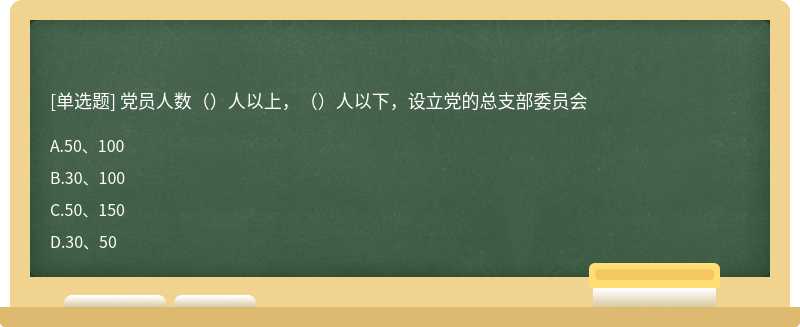 [单选题] 党员人数（）人以上，（）人以下，设立党的总支部委员会

A.50、100

B.30、100

C.50、150

D.30、50